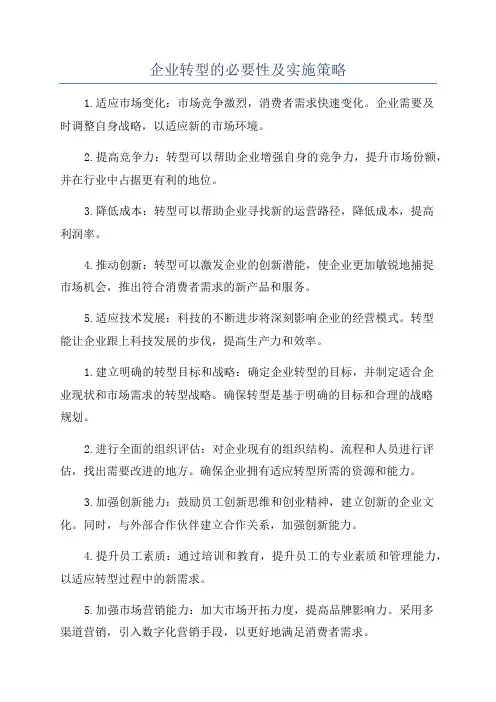 企业转型的必要性及实施策略

1.适应市场变化：市场竞争激烈，消费者需求快速变化。企业需要及时调整自身战略，以适应新的市场环境。

2.提高竞争力：转型可以帮助企业增强自身的竞争力，提升市场份额，并在行业中占据更有利的地位。

3.降低成本：转型可以帮助企业寻找新的运营路径，降低成本，提高利润率。

4.推动创新：转型可以激发企业的创新潜能，使企业更加敏锐地捕捉市场机会，推出符合消费者需求的新产品和服务。

5.适应技术发展：科技的不断进步将深刻影响企业的经营模式。转型能让企业跟上科技发展的步伐，提高生产力和效率。

1.建立明确的转型目标和战略：确定企业转型的目标，并制定适合企业现状和市场需求的转型战略。确保转型是基于明确的目标和合理的战略规划。

2.进行全面的组织评估：对企业现有的组织结构、流程和人员进行评估，找出需要改进的地方。确保企业拥有适应转型所需的资源和能力。

3.加强创新能力：鼓励员工创新思维和创业精神，建立创新的企业文化。同时，与外部合作伙伴建立合作关系，加强创新能力。

4.提升员工素质：通过培训和教育，提升员工的专业素质和管理能力，以适应转型过程中的新需求。

5.加强市场营销能力：加大市场开拓力度，提高品牌影响力。采用多渠道营销，引入数字化营销手段，以更好地满足消费者需求。